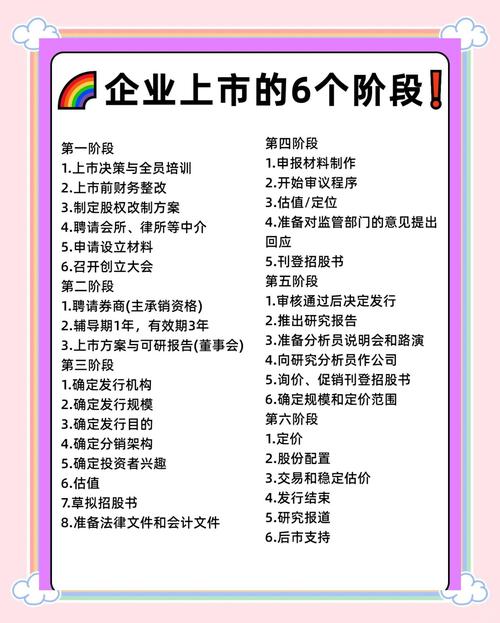 企业上市的6个阶段

第一阶段
1.上市决策与全员培训
2.上市前财务整改
3.制定股权改制方案
4.聘请会所、律所等中介
5.申请设立材料
6.召开创立大会
第二阶段
1.聘请券商(主承销资格)
2.辅导期1年，有效期3年
3.上市方案与可研报告(董事会)
第三阶段
1.确定发行机构
2.确定发行规模
3.确定发行目的
4.确定分销架构
5.确定投资者兴趣
6.估值
7.草拟招股书
8.准备法律文件和会计文件

第四阶段
1.申报材料制作
2.开始审议程序
3.估值/定位
4.准备对监管部门的意见提出回应
5.刊登招股书
第五阶段
1.审核通过后决定发行
2.推出研究报告
3.准备分析员说明会和路演
4.向研究分析员作公司
5.询价、促销刊登招股书
6.确定规模和定价范围
第六阶段
1.定价
2.股份配置
3.交易和稳定估价
4.发行结束
5.研究报道
6.后市支持